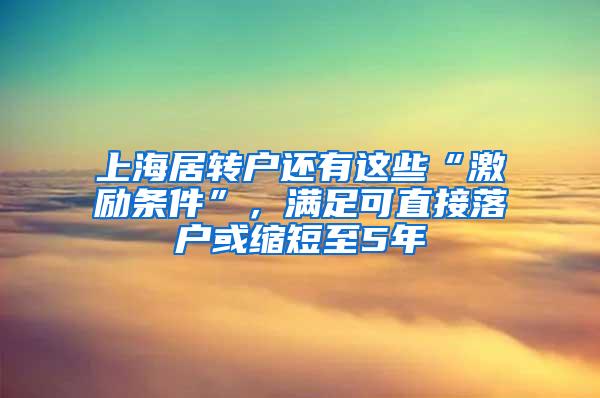 上海居转户还有这些“激励条件”，满足可直接落户或缩短至5年